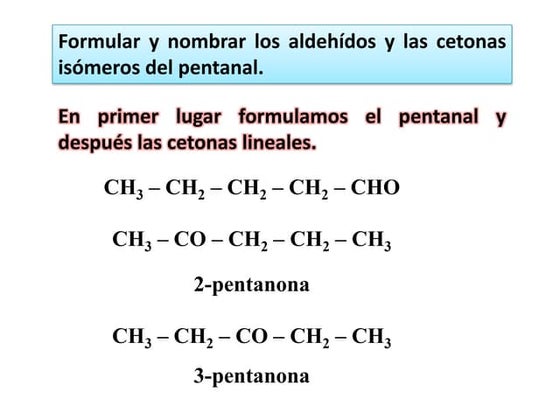 Formular y nombrar los aldehídos y las cetonas isómeros del pentanal.

En primer lugar formulamos el pentanal y después las cetonas lineales.

$CH_3 – CH_2 – CH_2 – CH_2 – CHO$

$CH_3 – CO – CH_2 – CH_2 – CH_3$

2-pentanona

$CH_3 – CH_2 – CO – CH_2 – CH_3$

3-pentanona